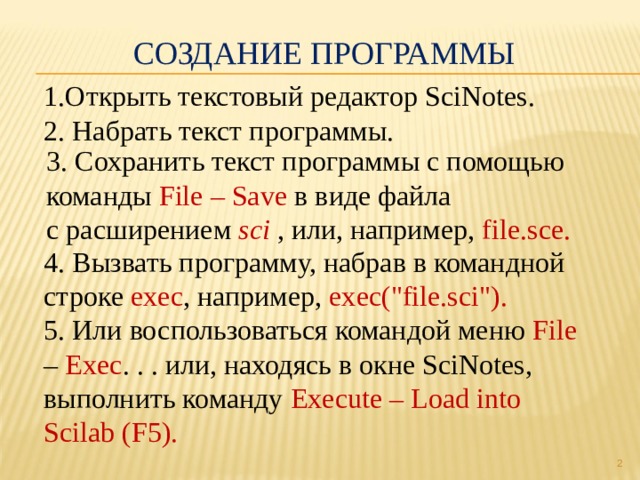 СОЗДАНИЕ ПРОГРАММЫ

1.Открыть текстовый редактор SciNotes.

2. Набрать текст программы.

3. Сохранить текст программы с помощью команды File – Save в виде файла с расширением sci , или, например, file.sce.

4. Вызвать программу, набрав в командной строке exec, например, exec("file.sci").

5. Или воспользоваться командой меню File – Exec. . . или, находясь в окне SciNotes, выполнить команду Execute – Load into Scilab (F5).

2